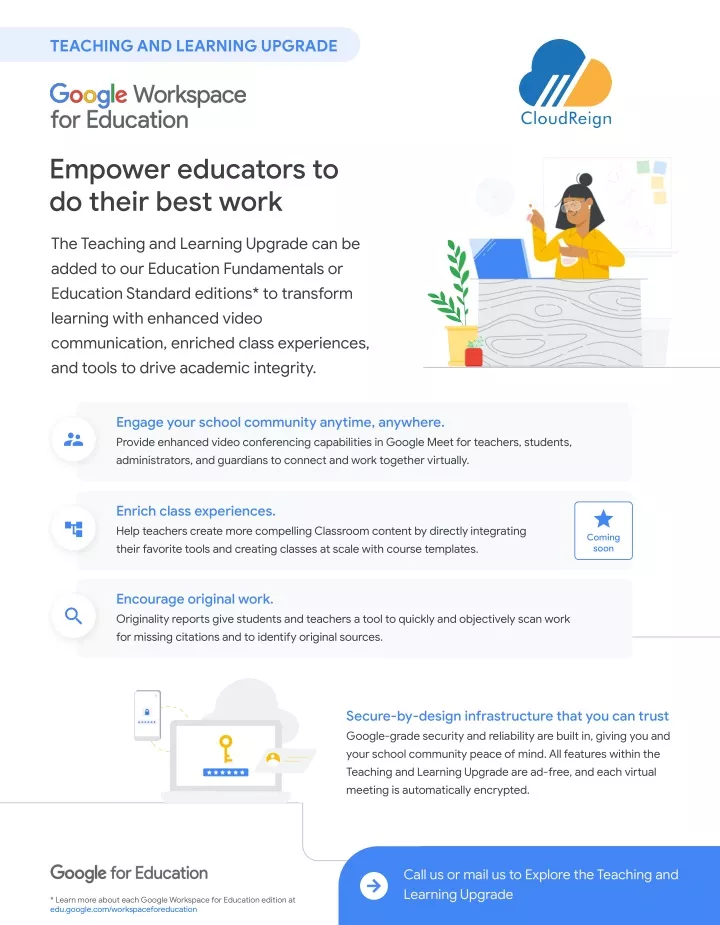 TEACHING AND LEARNING UPGRADE

Google Workspace for Education

CloudReign

Empower educators to do their best work

The Teaching and Learning Upgrade can be added to our Education Fundamentals or Education Standard editions* to transform learning with enhanced video communication, enriched class experiences, and tools to drive academic integrity.

Engage your school community anytime, anywhere.
Provide enhanced video conferencing capabilities in Google Meet for teachers, students, administrators, and guardians to connect and work together virtually.

Enrich class experiences.
Help teachers create more compelling Classroom content by directly integrating their favorite tools and creating classes at scale with course templates.

Coming soon

Encourage original work.
Originality reports give students and teachers a tool to quickly and objectively scan work for missing citations and to identify original sources.

Secure-by-design infrastructure that you can trust
Google-grade security and reliability are built in, giving you and your school community peace of mind. All features within the Teaching and Learning Upgrade are ad-free, and each virtual meeting is automatically encrypted.

Google for Education

* Learn more about each Google Workspace for Education edition at edu.google.com/workspaceforeducation

Call us or mail us to Explore the Teaching and Learning Upgrade